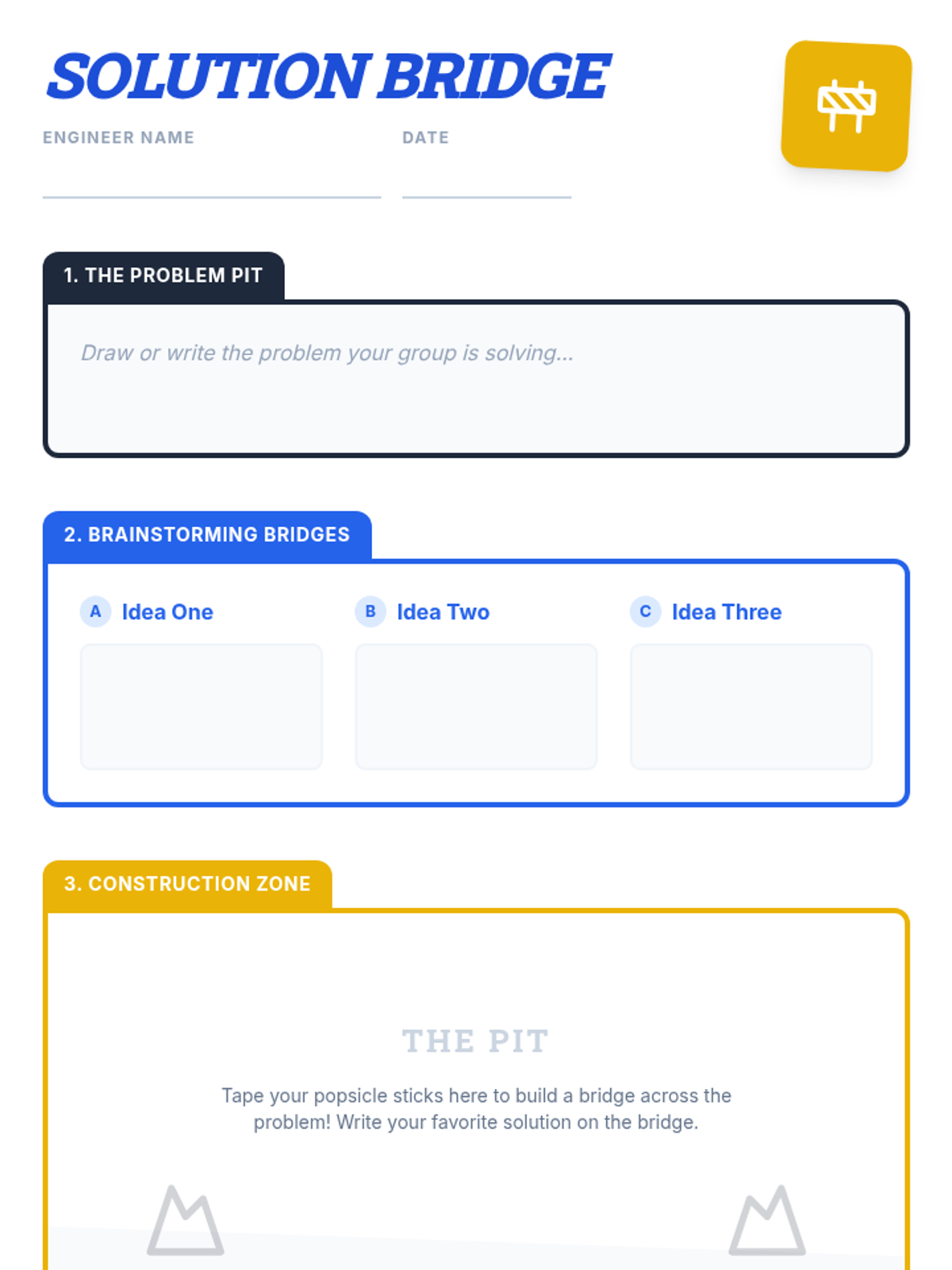 SOLUTION BRIDGE

ENGINEER NAME ____ DATE ____

1. THE PROBLEM PIT

Draw or write the problem your group is solving...

2. BRAINSTORMING BRIDGES

A Idea One

B Idea Two

C Idea Three

3. CONSTRUCTION ZONE

THE PIT

Tape your popsicle sticks here to build a bridge across the problem! Write your favorite solution on the bridge.